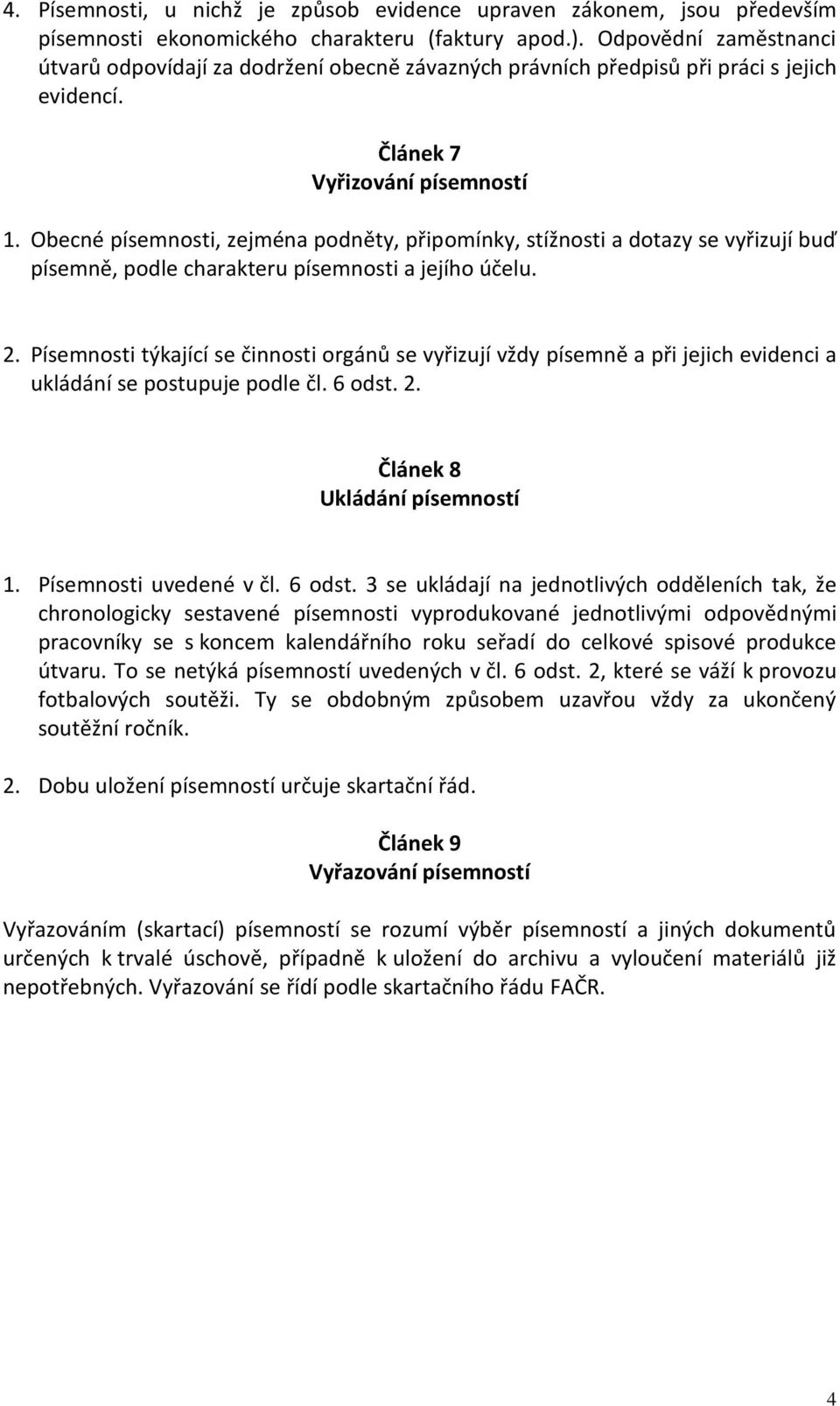 4. Písemnosti, u nichž je způsob evidence upraven zákonem, jsou především písemnosti ekonomického charakteru (faktury apod.). Odpovědní zaměstnanci útvarů odpovídají za dodržení obecně závazných právních předpisů při práci s jejich evidencí.

Článek 7
Vyřizování písemností

1. Obecné písemnosti, zejména podněty, připomínky, stížnosti a dotazy se vyřizují buď písemně, podle charakteru písemnosti a jejího účelu.

2. Písemnosti týkající se činnosti orgánů se vyřizují vždy písemně a při jejich evidenci a ukládání se postupuje podle čl. 6 odst. 2.

Článek 8
Ukládání písemností

1. Písemnosti uvedené v čl. 6 odst. 3 se ukládají na jednotlivých odděleních tak, že chronologicky sestavené písemnosti vyprodukované jednotlivými odpovědnými pracovníky se s koncem kalendářního roku seřadí do celkové spisové produkce útvaru. To se netýká písemností uvedených v čl. 6 odst. 2, které se váží k provozu fotbalových soutěži. Ty se obdobným způsobem uzavřou vždy za ukončený soutěžní ročník.

2. Dobu uložení písemností určuje skartační řád.

Článek 9
Vyřazování písemností

Vyřazováním (skartací) písemností se rozumí výběr písemností a jiných dokumentů určených k trvalé úschově, případně k uložení do archivu a vyloučení materiálů již nepotřebných. Vyřazování se řídí podle skartačního řádu FAČR.

4